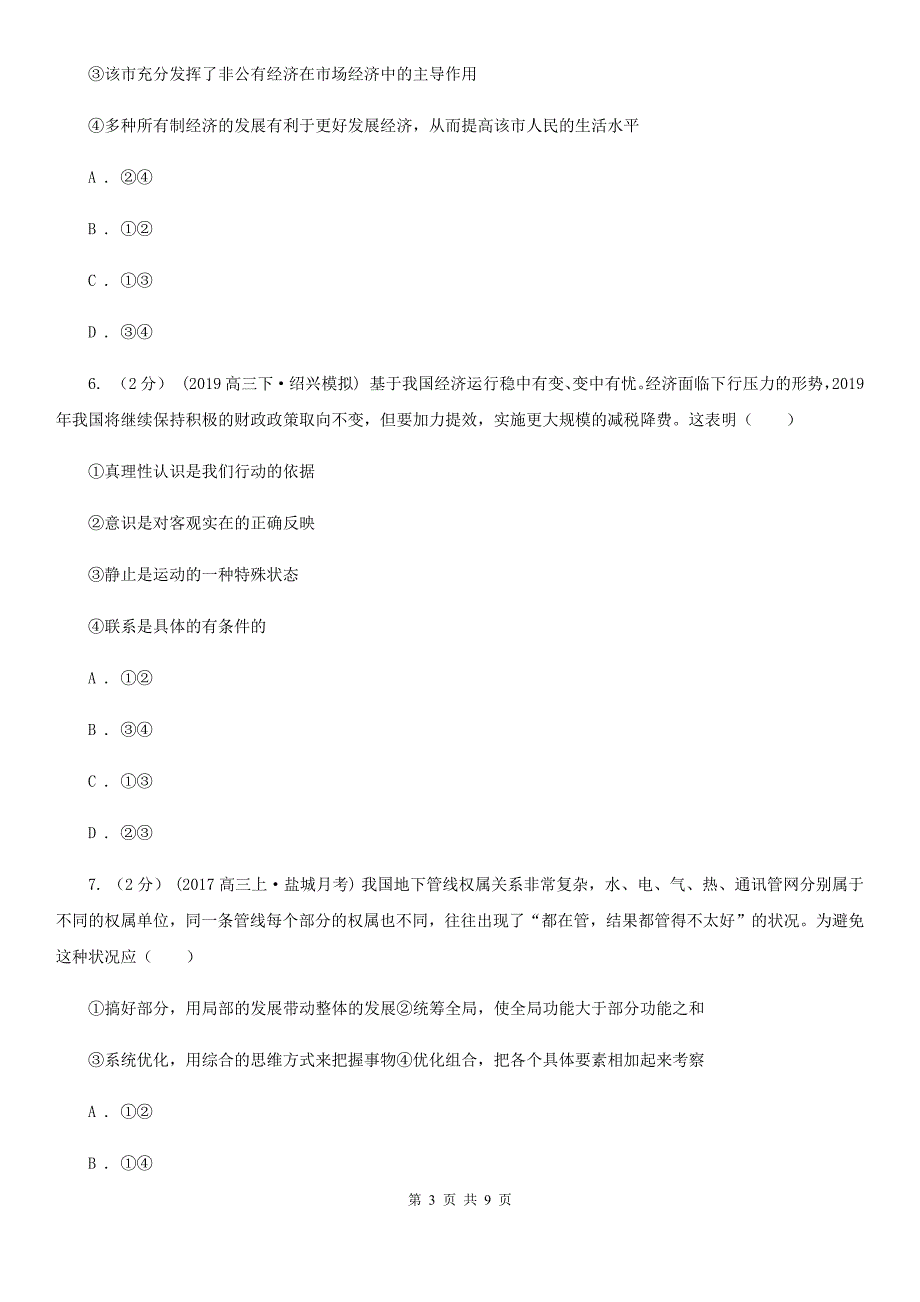 ③该市充分发挥了非公有经济在市场经济中的主导作用

④多种所有制经济的发展有利于更好发展经济，从而提高该市人民的生活水平

A . ②④

B . ①②

C . ①③

D . ③④

6. （2分） (2019高三下·绍兴模拟) 基于我国经济运行稳中有变、变中有忧。经济面临下行压力的形势，2019年我国将继续保持积极的财政政策取向不变，但要加力提效，实施更大规模的减税降费。这表明（　　）

①真理性认识是我们行动的依据

②意识是对客观实在的正确反映

③静止是运动的一种特殊状态

④联系是具体的有条件的

A . ①②

B . ③④

C . ①③

D . ②③

7. （2分） (2017高三上·盐城月考) 我国地下管线权属关系非常复杂，水、电、气、热、通讯管网分别属于不同的权属单位，同一条管线每个部分的权属也不同，往往出现了“都在管，结果都管得不太好”的状况。为避免这种状况应（　　）

①搞好部分，用局部的发展带动整体的发展②统筹全局，使全局功能大于部分功能之和

③系统优化，用综合的思维方式来把握事物④优化组合，把各个具体要素相加起来考察

A . ①②

B . ①④

第 3 页 共 9 页